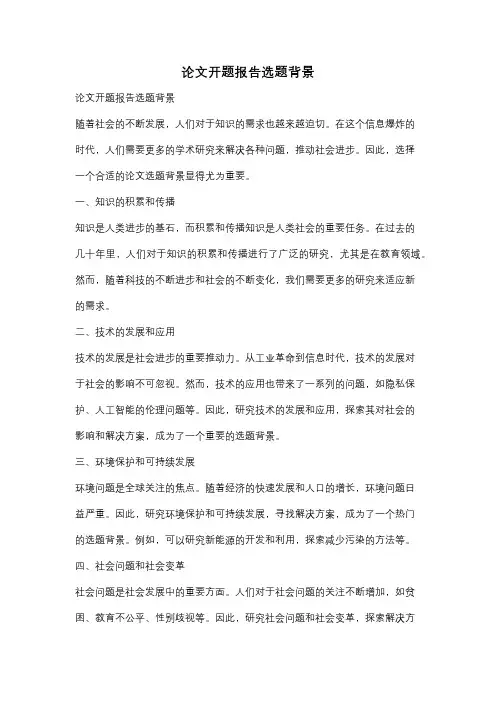 论文开题报告选题背景

论文开题报告选题背景

随着社会的不断发展，人们对于知识的需求也越来越迫切。在这个信息爆炸的时代，人们需要更多的学术研究来解决各种问题，推动社会进步。因此，选择一个合适的论文选题背景显得尤为重要。

一、知识的积累和传播

知识是人类进步的基石，而积累和传播知识是人类社会的重要任务。在过去的几十年里，人们对于知识的积累和传播进行了广泛的研究，尤其是在教育领域。然而，随着科技的不断进步和社会的不断变化，我们需要更多的研究来适应新的需求。

二、技术的发展和应用

技术的发展是社会进步的重要推动力。从工业革命到信息时代，技术的发展对于社会的影响不可忽视。然而，技术的应用也带来了一系列的问题，如隐私保护、人工智能的伦理问题等。因此，研究技术的发展和应用，探索其对社会的影响和解决方案，成为了一个重要的选题背景。

三、环境保护和可持续发展

环境问题是全球关注的焦点。随着经济的快速发展和人口的增长，环境问题日益严重。因此，研究环境保护和可持续发展，寻找解决方案，成为了一个热门的选题背景。例如，可以研究新能源的开发和利用，探索减少污染的方法等。

四、社会问题和社会变革

社会问题是社会发展中的重要方面。人们对于社会问题的关注不断增加，如贫困、教育不公平、性别歧视等。因此，研究社会问题和社会变革，探索解决方